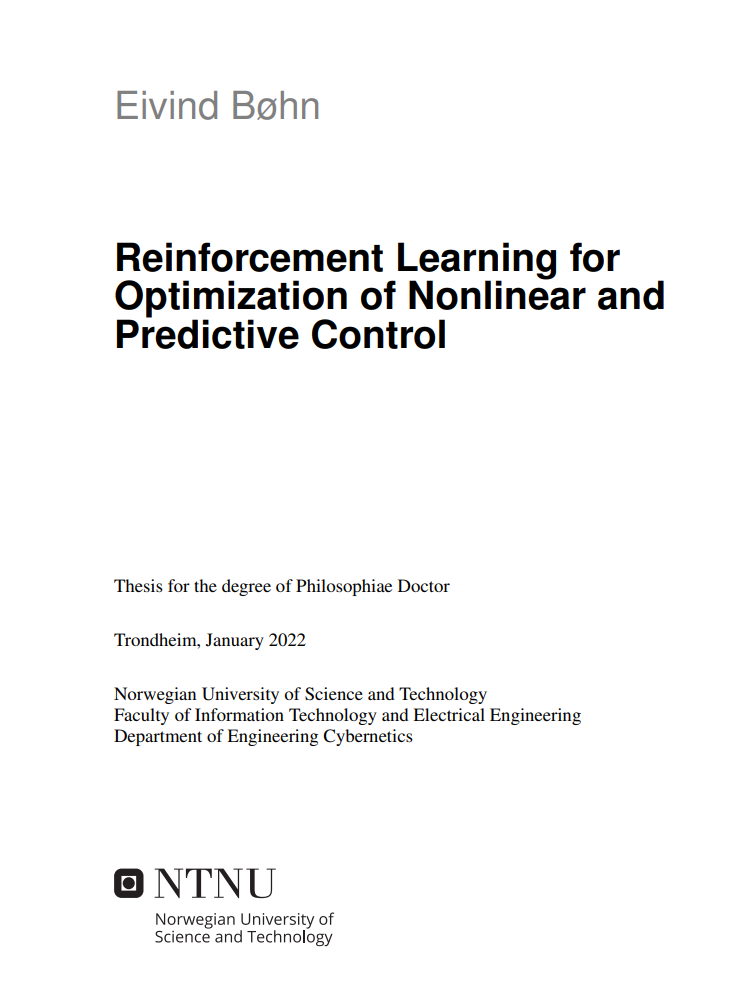 Eivind Bøhn

Reinforcement Learning for Optimization of Nonlinear and Predictive Control

Thesis for the degree of Philosophiae Doctor

Trondheim, January 2022

Norwegian University of Science and Technology
Faculty of Information Technology and Electrical Engineering
Department of Engineering Cybernetics

NTNU
Norwegian University of Science and Technology